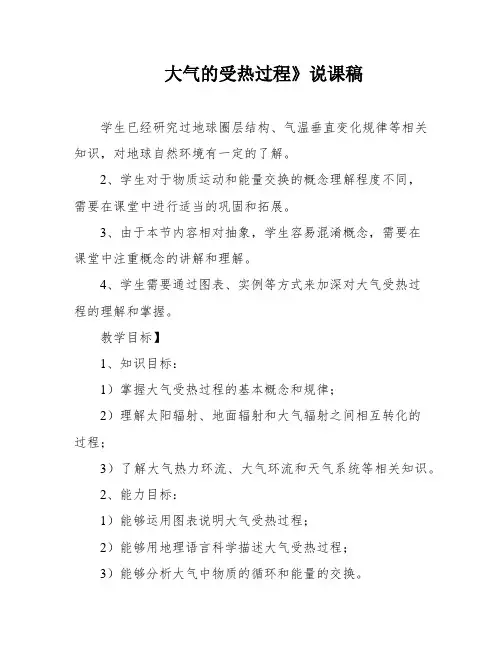 大气的受热过程》说课稿

学生已经研究过地球圈层结构、气温垂直变化规律等相关知识，对地球自然环境有一定的了解。

2、学生对于物质运动和能量交换的概念理解程度不同，需要在课堂中进行适当的巩固和拓展。

3、由于本节内容相对抽象，学生容易混淆概念，需要在课堂中注重概念的讲解和理解。

4、学生需要通过图表、实例等方式来加深对大气受热过程的理解和掌握。

教学目标】

1、知识目标：

1）掌握大气受热过程的基本概念和规律；

2）理解太阳辐射、地面辐射和大气辐射之间相互转化的过程；

3）了解大气热力环流、大气环流和天气系统等相关知识。

2、能力目标：

1）能够运用图表说明大气受热过程；

2）能够用地理语言科学描述大气受热过程；

3）能够分析大气中物质的循环和能量的交换。